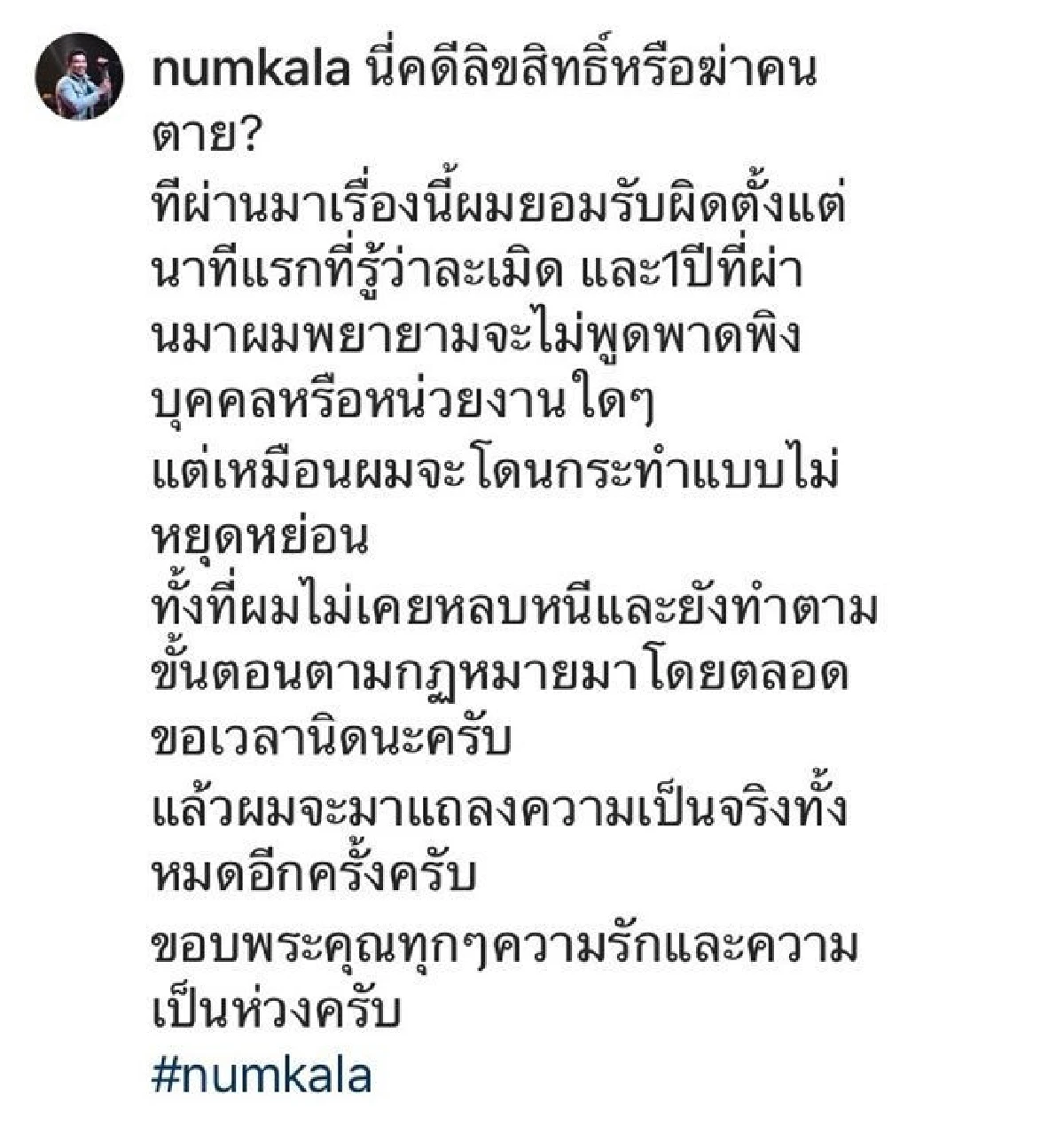 numkala นี่คดีลิขสิทธิ์หรือฆ่าคนตาย?
ทีผ่านมาเรื่องนี้ผมยอมรับผิดตั้งแต่นาทีแรกที่รู้ว่าละเมิด และ1ปีที่ผ่านมาผมพยายามจะไม่พูดพาดพิงบุคคลหรือหน่วยงานใดๆ
แต่เหมือนผมจะโดนกระทำแบบไม่หยุดหย่อน
ทั้งที่ผมไม่เคยหลบหนีและยังทำตามขั้นตอนตามกฏหมายมาโดยตลอด
ขอเวลานิดนะครับ
แล้วผมจะมาแถลงความเป็นจริงทั้งหมดอีกครั้งครับ
ขอบพระคุณทุกๆความรักและความเป็นห่วงครับ
#numkala